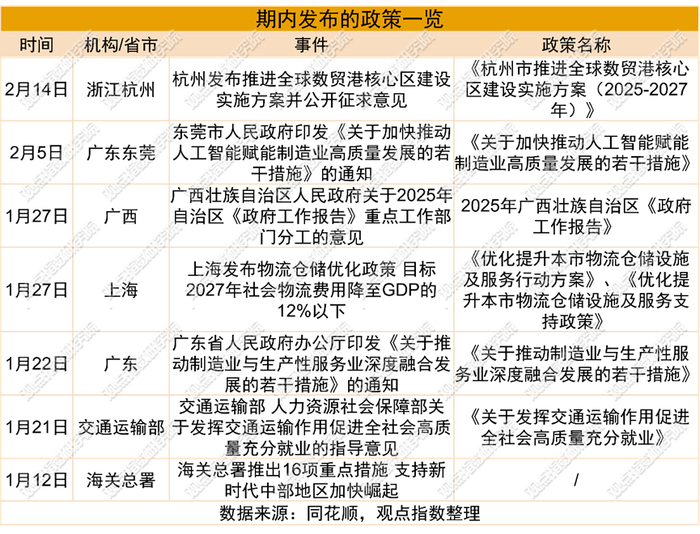 期内发布的政策一览

| 时间 | 机构/省市 | 事件 | 政策名称 |
|---|---|---|---|
| 2月14日 | 浙江杭州 | 杭州发布推进全球数贸港核心区建设实施方案并公开征求意见 | 《杭州市推进全球数贸港核心区建设实施方案（2025-2027年）》 |
| 2月5日 | 广东东莞 | 东莞市人民政府印发《关于加快推动人工智能赋能制造业高质量发展的若干措施》的通知 | 《关于加快推动人工智能赋能制造业高质量发展的若干措施》 |
| 1月27日 | 广西 | 广西壮族自治区人民政府关于2025年自治区《政府工作报告》重点工作部门分工的意见 | 2025年广西壮族自治区《政府工作报告》 |
| 1月27日 | 上海 | 上海发布物流仓储优化政策 目标2027年社会物流费用降至GDP的12%以下 | 《优化提升本市物流仓储设施及服务行动方案》、《优化提升本市物流仓储设施及服务支持政策》 |
| 1月22日 | 广东 | 广东省人民政府办公厅印发《关于推动制造业与生产性服务业深度融合发展的若干措施》的通知 | 《关于推动制造业与生产性服务业深度融合发展的若干措施》 |
| 1月21日 | 交通运输部 | 交通运输部 人力资源社会保障部关于发挥交通运输作用促进全社会高质量充分就业的指导意见 | 《关于发挥交通运输作用促进全社会高质量充分就业》 |
| 1月12日 | 海关总署 | 海关总署推出16项重点措施 支持新时代中部地区加快崛起 | / |

数据来源：同花顺，观点指数整理